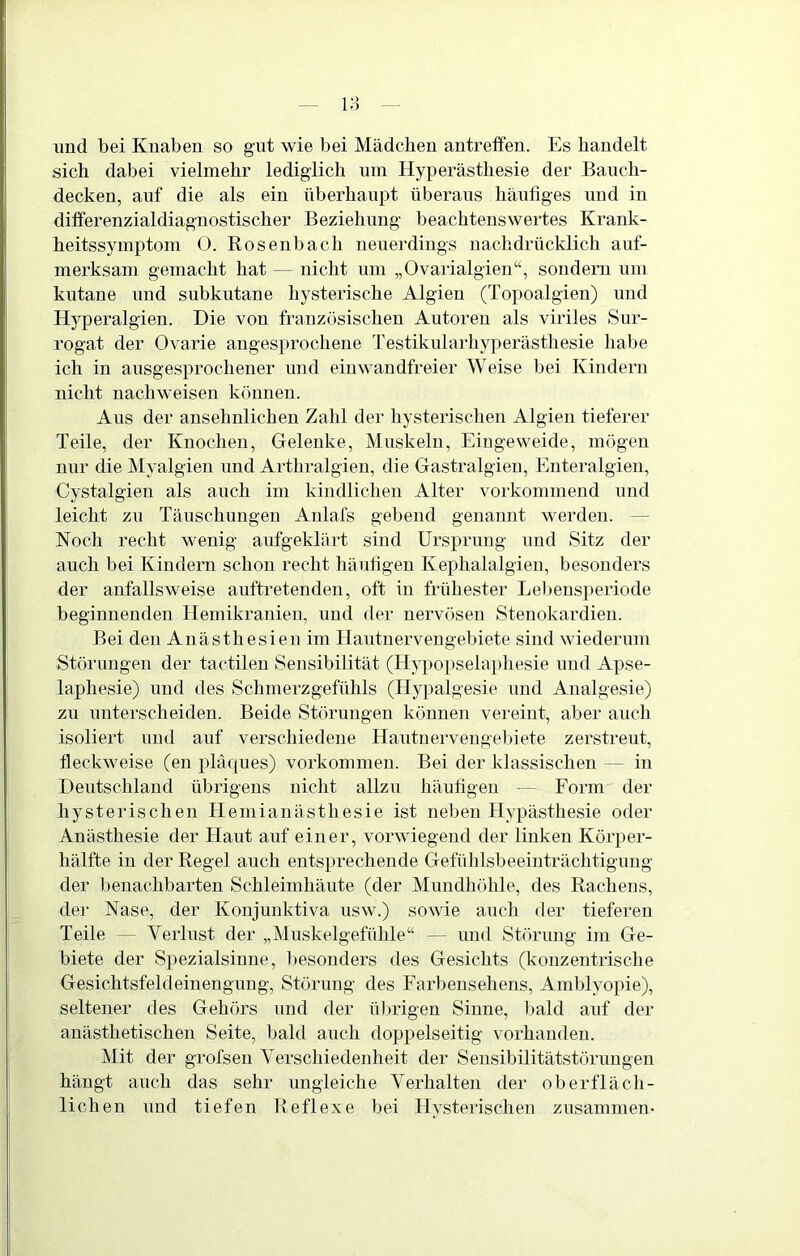 — 13 —

und bei Knaben so gut wie bei Mädchen antreffen. Es handelt sich dabei vielmehr lediglich um Hyperästhesie der Bauchdecken, auf die als ein überhaupt überaus häufiges und in differenzialdiagnostischer Beziehung beachtenswertes Krankheitssymptom O. Rosenbach neuerdings nachdrücklich aufmerksam gemacht hat — nicht um „Ovarialgien“, sondern um kutane und subkutane hysterische Algien (Topoalgien) und Hyperalgien. Die von französischen Autoren als viriles Surrogat der Ovarie angesprochene Testikularhyperästhesie habe ich in ausgesprochener und einwandfreier Weise bei Kindern nicht nachweisen können.

Aus der ansehnlichen Zahl der hysterischen Algien tieferer Teile, der Knochen, Gelenke, Muskeln, Eingeweide, mögen nur die Myalgien und Arthralgien, die Gastralgien, Enteralgien, Cystalgien als auch im kindlichen Alter vorkommend und leicht zu Täuschungen Anlafs gebend genannt werden. — Noch recht wenig aufgeklärt sind Ursprung und Sitz der auch bei Kindern schon recht häufigen Kephalalgien, besonders der anfallsweise auftretenden, oft in frühester Lebensperiode beginnenden Hemikranien, und der nervösen Stenokardien.

Bei den Anästhesien im Hautnervengebiete sind wiederum Störungen der tactilen Sensibilität (Hypopselaphesie und Apselaphesie) und des Schmerzgefühls (Hypalgesie und Analgesie) zu unterscheiden. Beide Störungen können vereint, aber auch isoliert und auf verschiedene Hautnervengebiete zerstreut, fleckweise (en plâques) vorkommen. Bei der klassischen — in Deutschland übrigens nicht allzu häufigen — Form der hysterischen Hemianästhesie ist neben Hypästhesie oder Anästhesie der Haut auf einer, vorwiegend der linken Körperhälfte in der Regel auch entsprechende Gefühlsbeeinträchtigung der benachbarten Schleimhäute (der Mundhöhle, des Rachens, der Nase, der Konjunktiva usw.) sowie auch der tieferen Teile — Verlust der „Muskelgefühle“ — und Störung im Gebiete der Spezialsinne, besonders des Gesichts (konzentrische Gesichtsfeldeinengung, Störung des Farbensehens, Amblyopie), seltener des Gehörs und der übrigen Sinne, bald auf der anästhetischen Seite, bald auch doppelseitig vorhanden.

Mit der grofsen Verschiedenheit der Sensibilitätstörungen hängt auch das sehr ungleiche Verhalten der oberflächlichen und tiefen Reflexe bei Hysterischen zusammen-